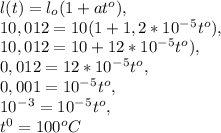 $l(t) = l_o(1 + at^o),$
$10,012 = 10(1 + 1,2 * 10^{-5}t^o),$
$10,012 = 10 + 12 * 10^{-5}t^o),$
$0,012 = 12 * 10^{-5}t^o,$
$0,001 = 10^{-5}t^o,$
$10^{-3} = 10^{-5}t^o,$
$t^0 = 100^oC$